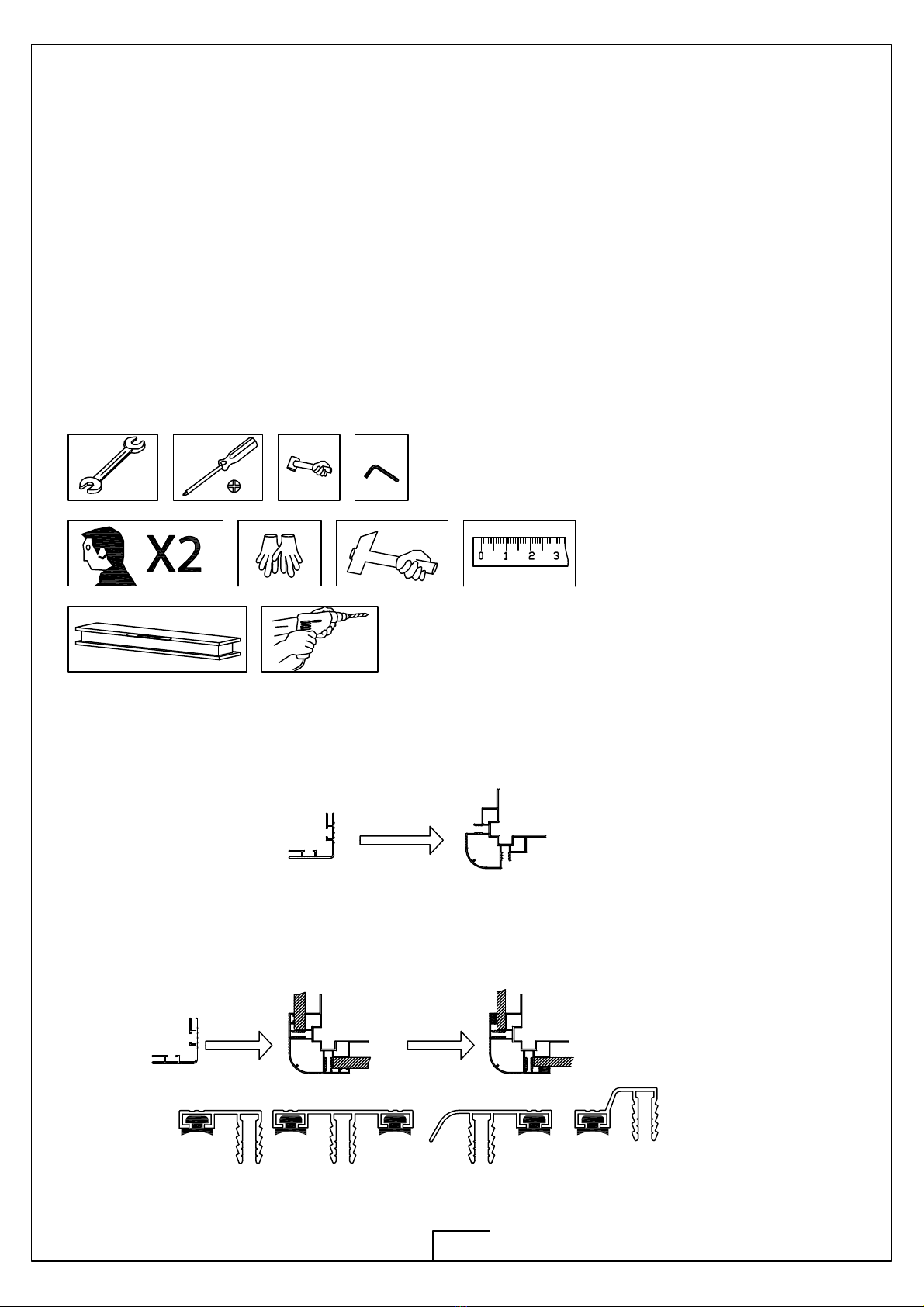 X2

0 1 2 3